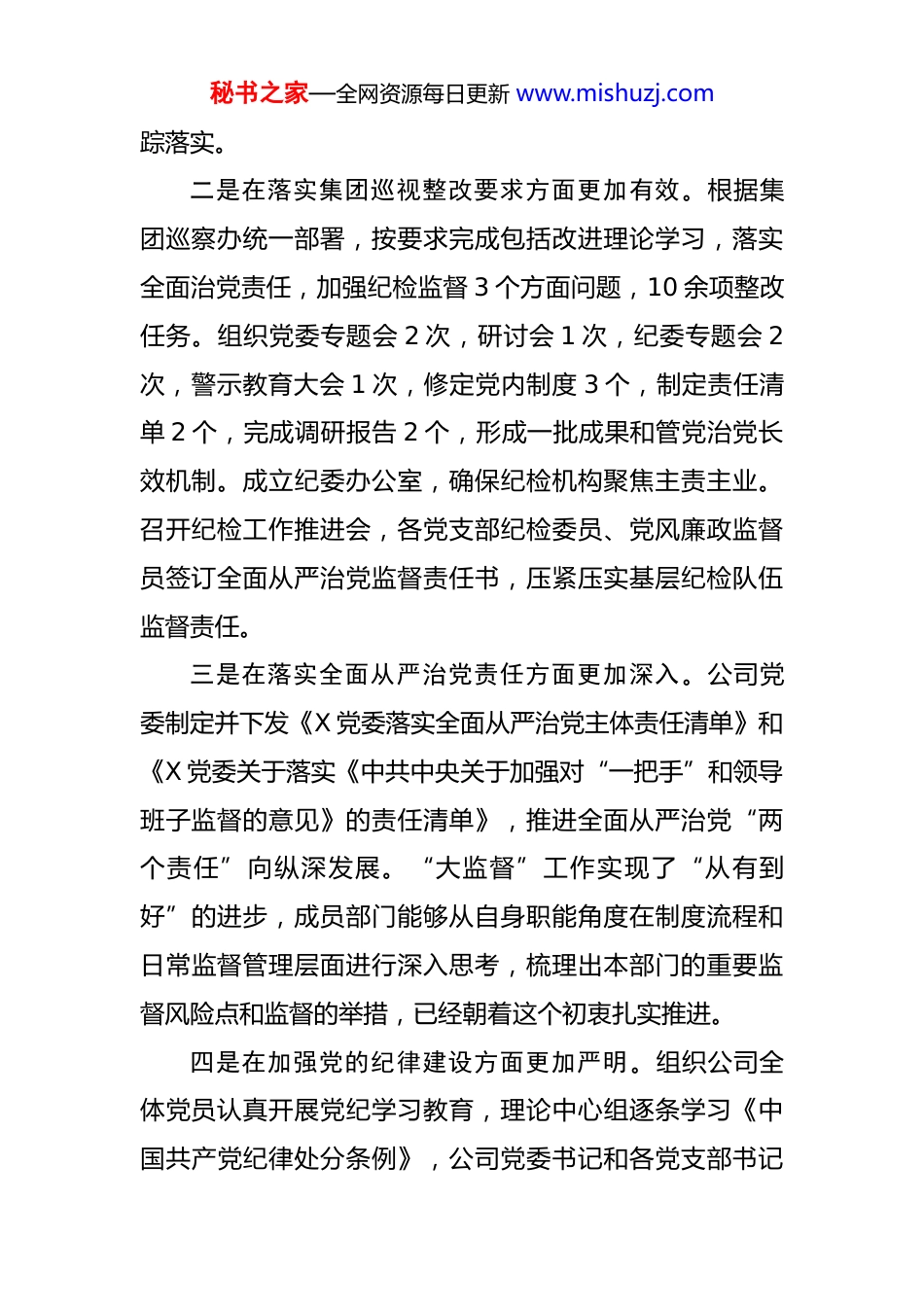 秘书之家—全网资源每日更新 www.mishuzj.com

踪落实。

二是在落实集团巡视整改要求方面更加有效。根据集团巡察办统一部署，按要求完成包括改进理论学习，落实全面治党责任，加强纪检监督 3 个方面问题，10 余项整改任务。组织党委专题会 2 次，研讨会 1 次，纪委专题会 2 次，警示教育大会 1 次，修定党内制度 3 个，制定责任清单 2 个，完成调研报告 2 个，形成一批成果和管党治党长效机制。成立纪委办公室，确保纪检机构聚焦主责主业。召开纪检工作推进会，各党支部纪检委员、党风廉政监督员签订全面从严治党监督责任书，压紧压实基层纪检队伍监督责任。

三是在落实全面从严治党责任方面更加深入。公司党委制定并下发《X 党委落实全面从严治党主体责任清单》和《X 党委关于落实《中共中央关于加强对“一把手”和领导班子监督的意见》的责任清单》，推进全面从严治党“两个责任”向纵深发展。“大监督”工作实现了“从有到好”的进步，成员部门能够从自身职能角度在制度流程和日常监督管理层面进行深入思考，梳理出本部门的重要监督风险点和监督的举措，已经朝着这个初衷扎实推进。

四是在加强党的纪律建设方面更加严明。组织公司全体党员认真开展党纪学习教育，理论中心组逐条学习《中国共产党纪律处分条例》，公司党委书记和各党支部书记